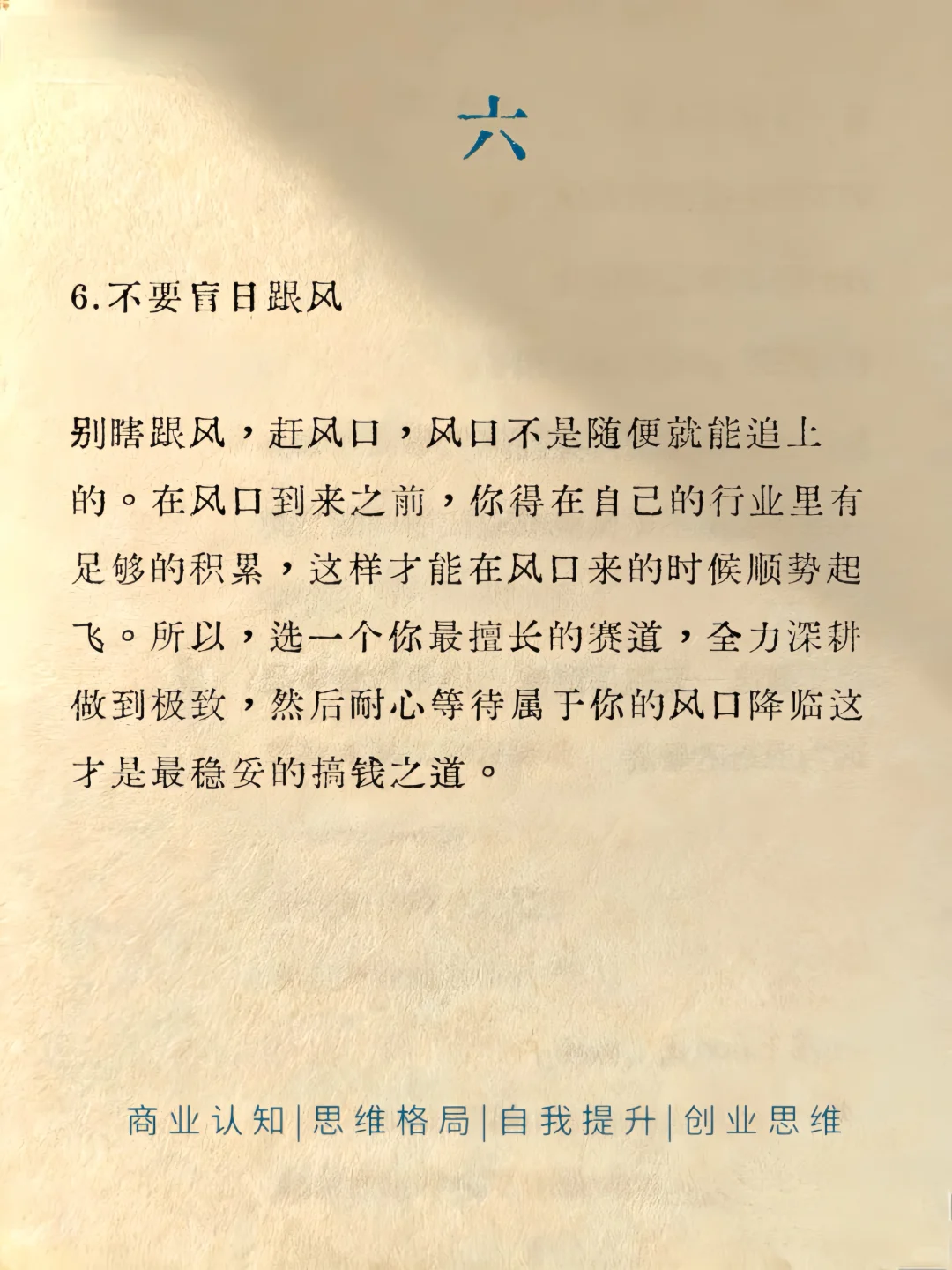 六

6.不要盲目跟风

别瞎跟风，赶风口，风口不是随便就能追上的。在风口到来之前，你得在自己的行业里有足够的积累，这样才能在风口来的时候顺势起飞。所以，选一个你最擅长的赛道，全力深耕做到极致，然后耐心等待属于你的风口降临这才是最稳妥的搞钱之道。

商业认知|思维格局|自我提升|创业思维